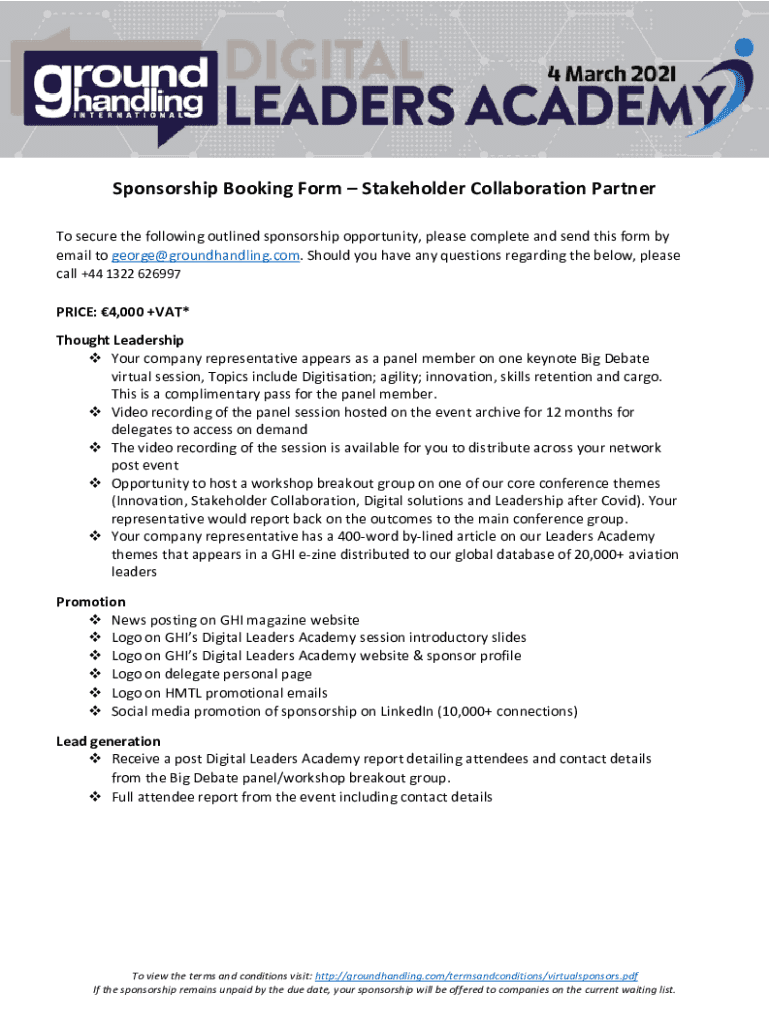 ground handling INTERNATIONAL DIGITAL LEADERS ACADEMY 4 March 2021

Sponsorship Booking Form – Stakeholder Collaboration Partner

To secure the following outlined sponsorship opportunity, please complete and send this form by email to george@groundhandling.com. Should you have any questions regarding the below, please call +44 1322 626997

PRICE: €4,000 +VAT*

Thought Leadership
❖ Your company representative appears as a panel member on one keynote Big Debate virtual session, Topics include Digitisation; agility; innovation, skills retention and cargo. This is a complimentary pass for the panel member.
❖ Video recording of the panel session hosted on the event archive for 12 months for delegates to access on demand
❖ The video recording of the session is available for you to distribute across your network post event
❖ Opportunity to host a workshop breakout group on one of our core conference themes (Innovation, Stakeholder Collaboration, Digital solutions and Leadership after Covid). Your representative would report back on the outcomes to the main conference group.
❖ Your company representative has a 400-word by-lined article on our Leaders Academy themes that appears in a GHI e-zine distributed to our global database of 20,000+ aviation leaders

Promotion
❖ News posting on GHI magazine website
❖ Logo on GHI's Digital Leaders Academy session introductory slides
❖ Logo on GHI's Digital Leaders Academy website & sponsor profile
❖ Logo on delegate personal page
❖ Logo on HMTL promotional emails
❖ Social media promotion of sponsorship on LinkedIn (10,000+ connections)

Lead generation
❖ Receive a post Digital Leaders Academy report detailing attendees and contact details from the Big Debate panel/workshop breakout group.
❖ Full attendee report from the event including contact details

To view the terms and conditions visit: http://groundhandling.com/termsandconditions/virtualsponsors.pdf
If the sponsorship remains unpaid by the due date, your sponsorship will be offered to companies on the current waiting list.